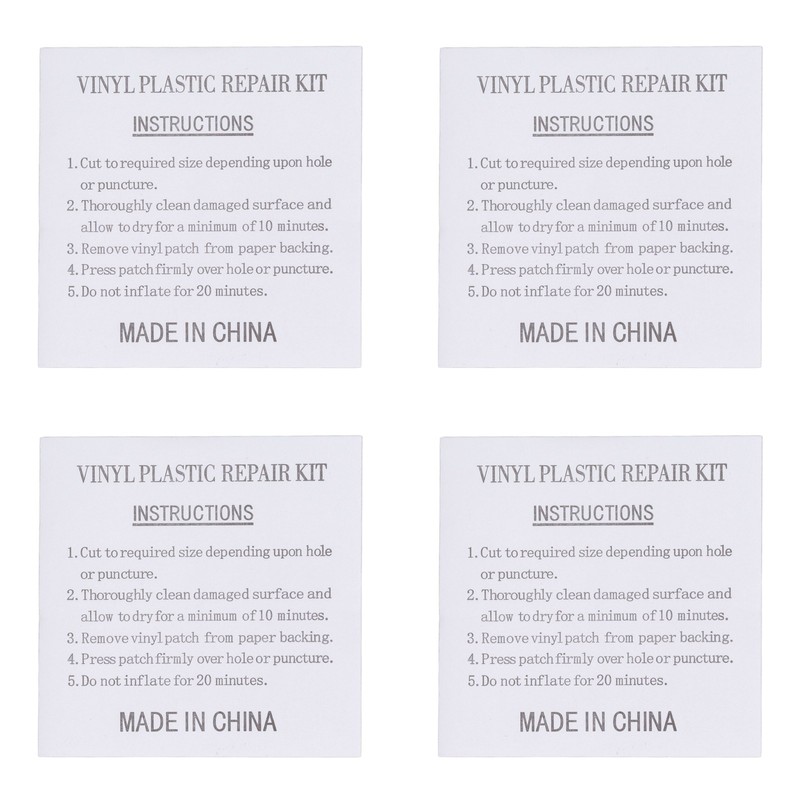 VINYL PLASTIC REPAIR KIT

INSTRUCTIONS

1. Cut to required size depending upon hole or puncture.
2. Thoroughly clean damaged surface and allow to dry for a minimum of 10 minutes.
3. Remove vinyl patch from paper backing.
4. Press patch firmly over hole or puncture.
5. Do not inflate for 20 minutes.

MADE IN CHINA

VINYL PLASTIC REPAIR KIT

INSTRUCTIONS

1. Cut to required size depending upon hole or puncture.
2. Thoroughly clean damaged surface and allow to dry for a minimum of 10 minutes.
3. Remove vinyl patch from paper backing.
4. Press patch firmly over hole or puncture.
5. Do not inflate for 20 minutes.

MADE IN CHINA

VINYL PLASTIC REPAIR KIT

INSTRUCTIONS

1. Cut to required size depending upon hole or puncture.
2. Thoroughly clean damaged surface and allow to dry for a minimum of 10 minutes.
3. Remove vinyl patch from paper backing.
4. Press patch firmly over hole or puncture.
5. Do not inflate for 20 minutes.

MADE IN CHINA

VINYL PLASTIC REPAIR KIT

INSTRUCTIONS

1. Cut to required size depending upon hole or puncture.
2. Thoroughly clean damaged surface and allow to dry for a minimum of 10 minutes.
3. Remove vinyl patch from paper backing.
4. Press patch firmly over hole or puncture.
5. Do not inflate for 20 minutes.

MADE IN CHINA